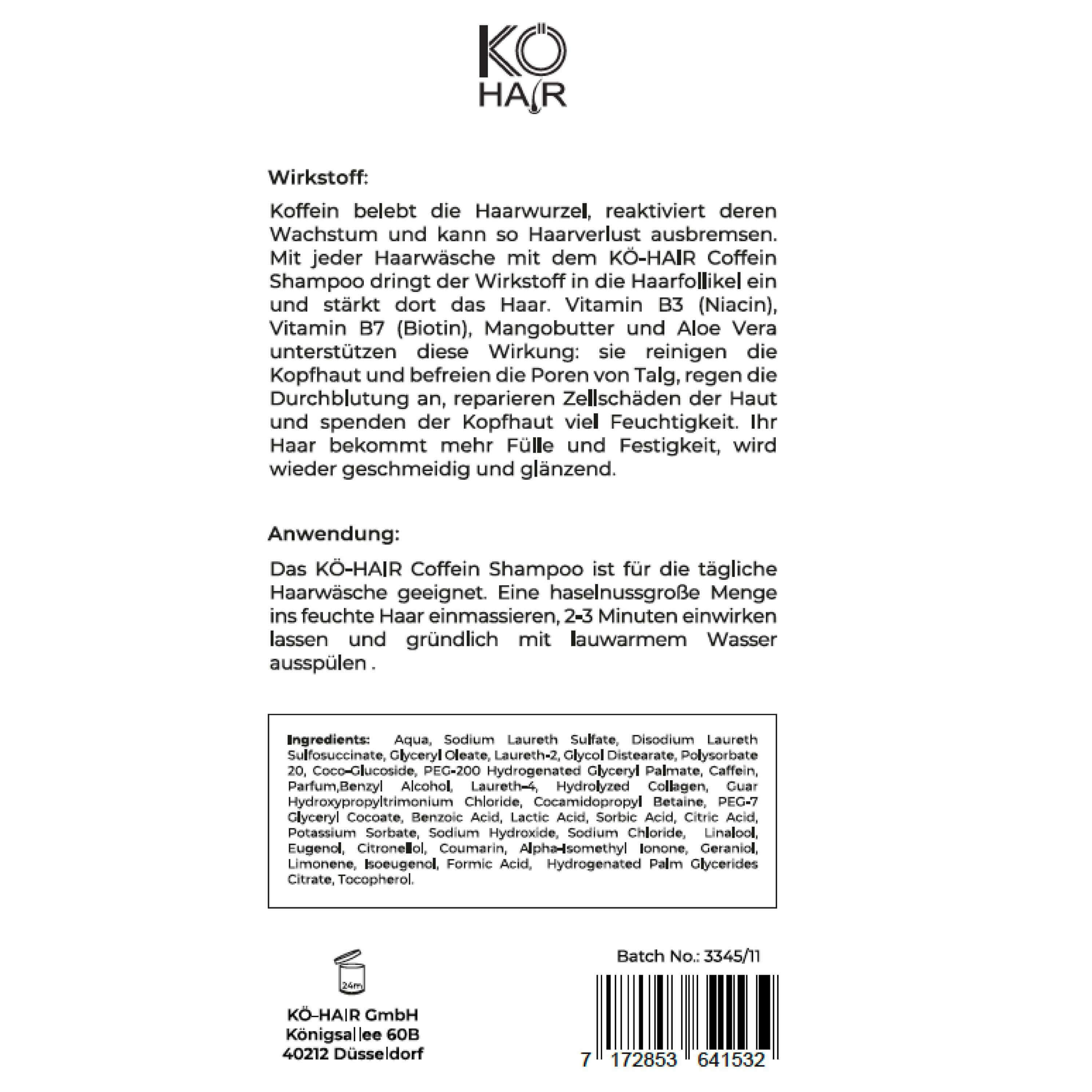 KÖ
HAIR

Wirkstoff:

Koffein belebt die Haarwurzel, reaktiviert deren Wachstum und kann so Haarverlust ausbremsen. Mit jeder Haarwäsche mit dem KÖ-HAIR Coffein Shampoo dringt der Wirkstoff in die Haarfollikel ein und stärkt dort das Haar. Vitamin B3 (Niacin), Vitamin B7 (Biotin), Mangobutter und Aloe Vera unterstützen diese Wirkung: sie reinigen die Kopfhaut und befreien die Poren von Talg, regen die Durchblutung an, reparieren Zellschäden der Haut und spenden der Kopfhaut viel Feuchtigkeit. Ihr Haar bekommt mehr Fülle und Festigkeit, wird wieder geschmeidig und glänzend.

Anwendung:

Das KÖ-HAIR Coffein Shampoo ist für die tägliche Haarwäsche geeignet. Eine haselnussgroße Menge ins feuchte Haar einmassieren, 2-3 Minuten einwirken lassen und gründlich mit lauwarmem Wasser ausspülen .

Ingredients: Aqua, Sodium Laureth Sulfate, Disodium Laureth Sulfosuccinate, Glyceryl Oleate, Laureth-2, Glycol Distearate, Polysorbate 20, Coco-Glucoside, PEG-200 Hydrogenated Glyceryl Palmate, Caffein, Parfum,Benzyl Alcohol, Laureth-4, Hydrolyzed Collagen, Guar Hydroxypropyltrimonium Chloride, Cocamidopropyl Betaine, PEG-7 Glyceryl Cocoate, Benzoic Acid, Lactic Acid, Sorbic Acid, Citric Acid, Potassium Sorbate, Sodium Hydroxide, Sodium Chloride, Linalool, Eugenol, Citronellol, Coumarin, Alpha-Isomethyl Ionone, Geraniol, Limonene, Isoeugenol, Formic Acid, Hydrogenated Palm Glycerides Citrate, Tocopherol.

24m

KÖ-HAIR GmbH
Königsallee 60B
40212 Düsseldorf

Batch No.: 3345/11

7 172853 641532